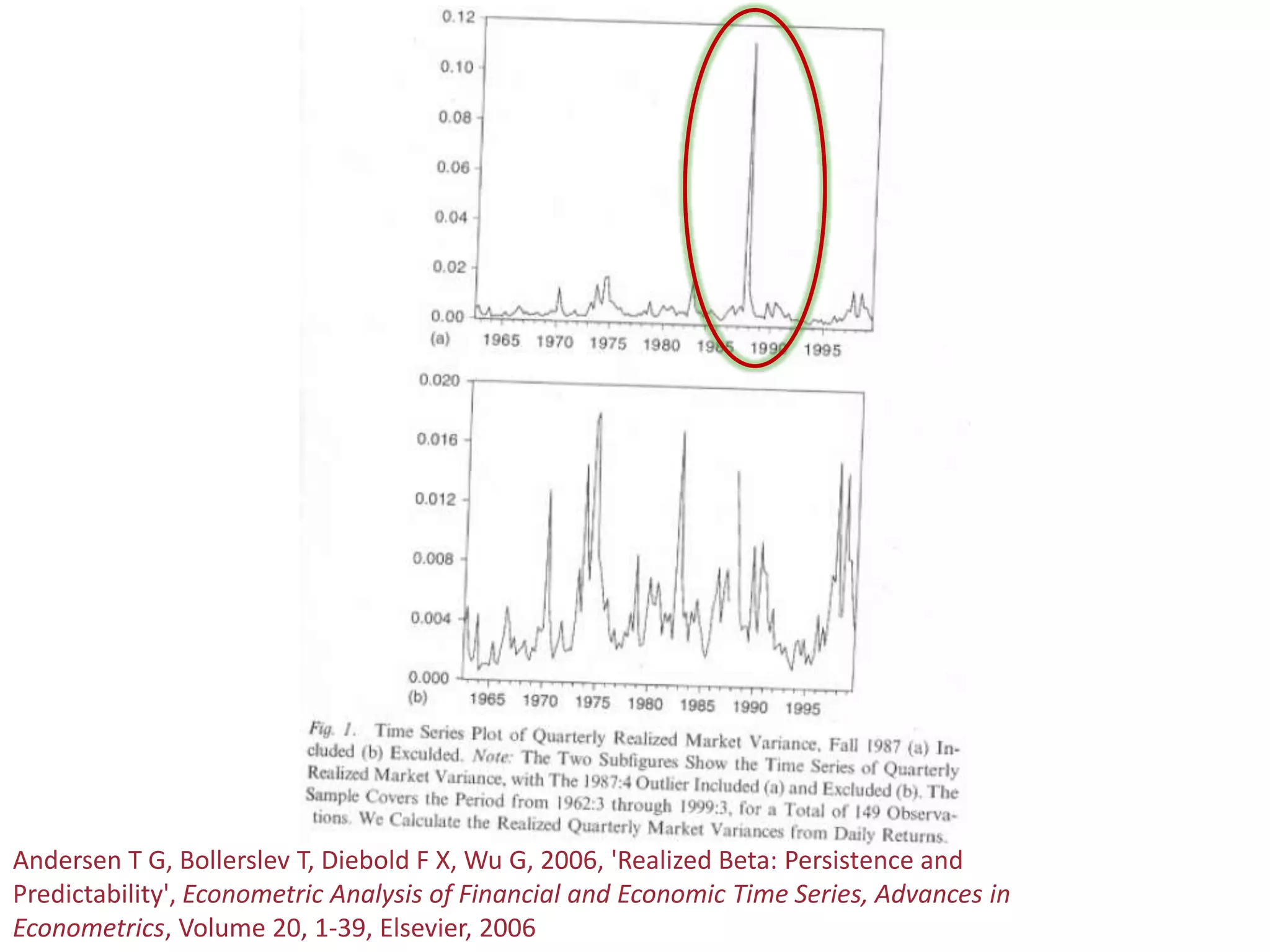 0.12
0.10
0.08
0.06
0.04
0.02
0.00
(a)
1965 1970 1975 1980 1985 1990 1995

0.020
0.016
0.012
0.008
0.004
0.000
(b)
1965 1970 1975 1980 1985 1990 1995

Fig. 1. Time Series Plot of Quarterly Realized Market Variance, Fall 1987 (a) Included (b) Exculded. Note: The Two Subfigures Show the Time Series of Quarterly Realized Market Variance, with The 1987:4 Outlier Included (a) and Excluded (b). The Sample Covers the Period from 1962:3 through 1999:3, for a Total of 149 Observations. We Calculate the Realized Quarterly Market Variances from Daily Returns.

Andersen T G, Bollerslev T, Diebold F X, Wu G, 2006, 'Realized Beta: Persistence and Predictability', Econometric Analysis of Financial and Economic Time Series, Advances in Econometrics, Volume 20, 1-39, Elsevier, 2006